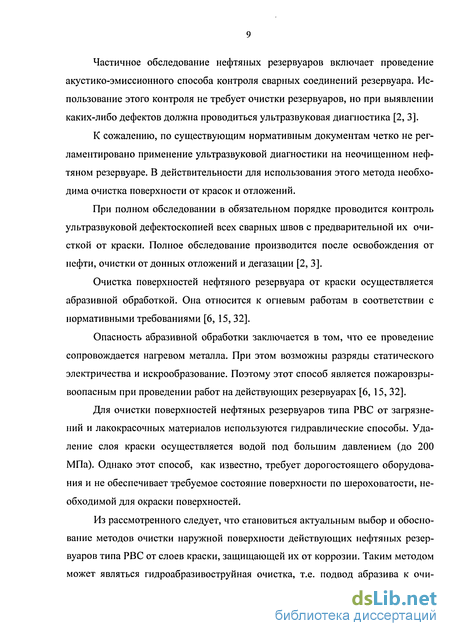 9

Частичное обследование нефтяных резервуаров включает проведение акустико-эмиссионного способа контроля сварных соединений резервуара. Использование этого контроля не требует очистки резервуаров, но при выявлении каких-либо дефектов должна проводиться ультразвуковая диагностика [2, 3].

К сожалению, по существующим нормативным документам четко не регламентировано применение ультразвуковой диагностики на неочищенном нефтяном резервуаре. В действительности для использования этого метода необходима очистка поверхности от красок и отложений.

При полном обследовании в обязательном порядке проводится контроль ультразвуковой дефектоскопией всех сварных швов с предварительной их очисткой от краски. Полное обследование производится после освобождения от нефти, очистки от донных отложений и дегазации [2, 3].

Очистка поверхностей нефтяного резервуара от краски осуществляется абразивной обработкой. Она относится к огневым работам в соответствии с нормативными требованиями [6, 15, 32].

Опасность абразивной обработки заключается в том, что ее проведение сопровождается нагревом металла. При этом возможны разряды статического электричества и искрообразование. Поэтому этот способ является пожаровзрывоопасным при проведении работ на действующих резервуарах [6, 15, 32].

Для очистки поверхностей нефтяных резервуаров типа РВС от загрязнений и лакокрасочных материалов используются гидравлические способы. Удаление слоя краски осуществляется водой под большим давлением (до 200 МПа). Однако этот способ, как известно, требует дорогостоящего оборудования и не обеспечивает требуемое состояние поверхности по шероховатости, необходимой для окраски поверхностей.

Из рассмотренного следует, что становиться актуальным выбор и обоснование методов очистки наружной поверхности действующих нефтяных резервуаров типа РВС от слоев краски, защищающей их от коррозии. Таким методом может являться гидроабразивоструйная очистка, т.е. подвод абразива к очи-

dsLib.net
библиотека диссертаций